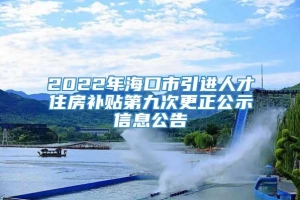 2022年海口市引进人才住房补贴第九次更正公示信息公告